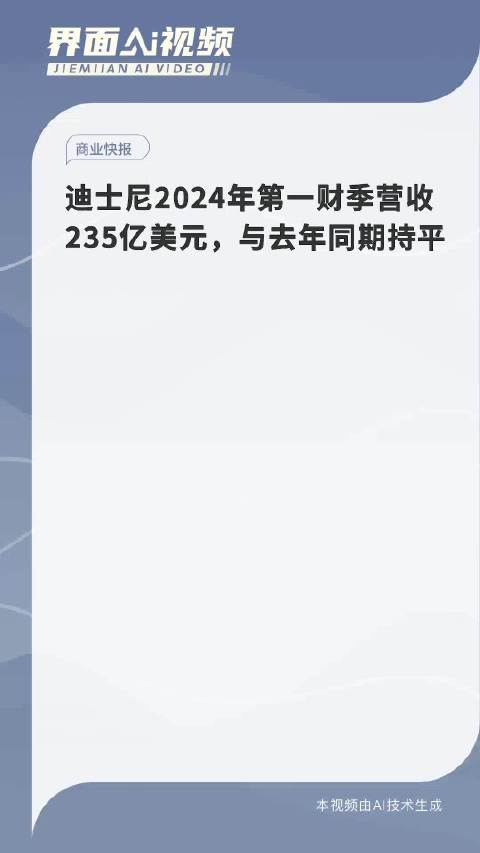 界面AI视频
JIEMIAN AI VIDEO

商业快报

迪士尼2024年第一财季营收235亿美元，与去年同期持平

本视频由AI技术生成